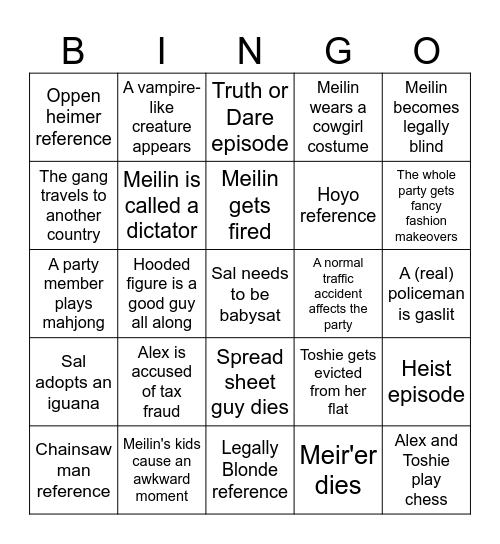 | B | I | N | G | O |
|---|---|---|---|---|
| Oppen heimer reference | A vampire-like creature appears | Truth or Dare episode | Meilin wears a cowgirl costume | Meilin becomes legally blind |
| The gang travels to another country | Meilin is called a dictator | Meilin gets fired | Hoyo reference | The whole party gets fancy fashion makeovers |
| A party member plays mahjong | Hooded figure is a good guy all along | Sal needs to be babysat | A normal traffic accident affects the party | A (real) policeman is gaslit |
| Sal adopts an iguana | Alex is accused of tax fraud | Spread sheet guy dies | Toshie gets evicted from her flat | Heist episode |
| Chainsaw man reference | Meilin's kids cause an awkward moment | Legally Blonde reference | Meir'er dies | Alex and Toshie play chess |